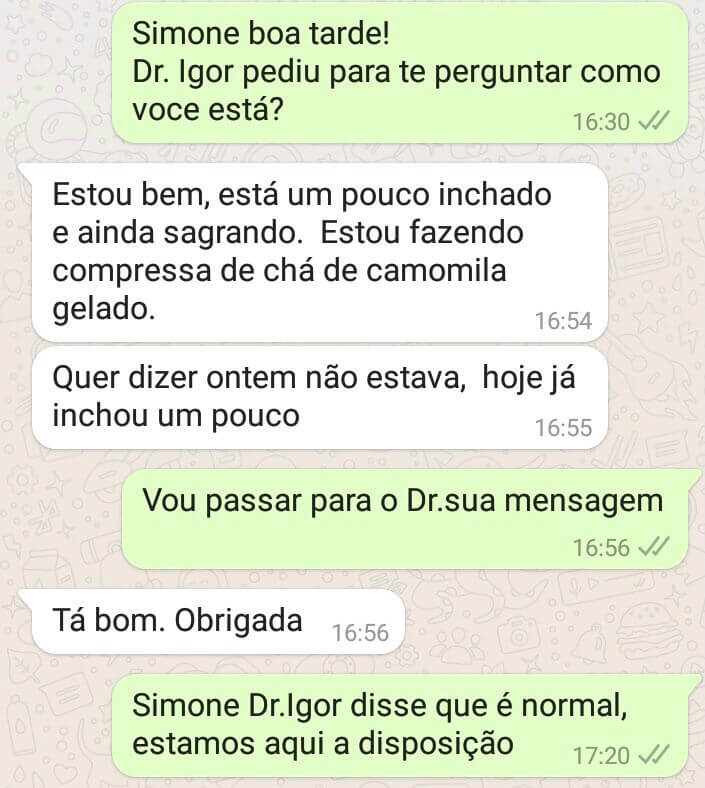 Simone boa tarde!
Dr. Igor pediu para te perguntar como voce está?
16:30

Estou bem, está um pouco inchado e ainda sagrando.  Estou fazendo compressa de chá de camomila gelado.
16:54

Quer dizer ontem não estava,  hoje já inchou um pouco
16:55

Vou passar para o Dr.sua mensagem
16:56

Tá bom. Obrigada
16:56

Simone Dr.Igor disse que é normal, estamos aqui a disposição
17:20